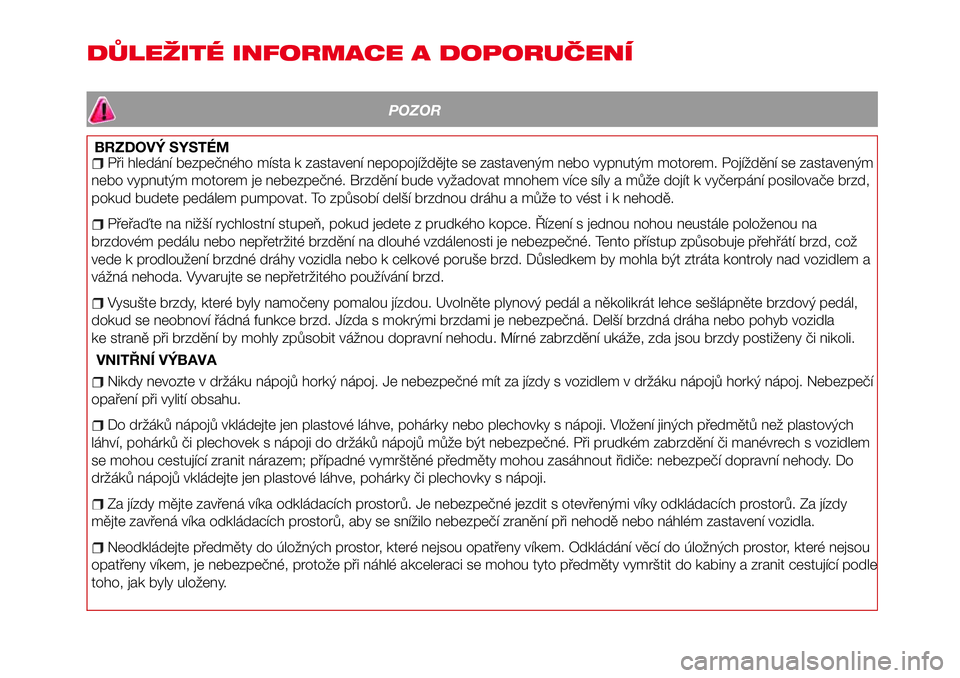 DŮLEŽITÉ INFORMACE A DOPORUČENÍ

POZOR

BRZDOVÝ SYSTÉM

Při hledání bezpečného místa k zastavení nepopojíždějte se zastaveným nebo vypnutým motorem. Pojíždění se zastaveným nebo vypnutým motorem je nebezpečné. Brzdění bude vyžadovat mnohem více síly a může dojít k vyčerpání posilovače brzd, pokud budete pedálem pumpovat. To způsobí delší brzdnou dráhu a může to vést i k nehodě.

Přeřaďte na nižší rychlostní stupeň, pokud jedete z prudkého kopce. Řízení s jednou nohou neustále položenou na brzdovém pedálu nebo nepřetržité brzdění na dlouhé vzdálenosti je nebezpečné. Tento přístup způsobuje přehřátí brzd, což vede k prodloužení brzdné dráhy vozidla nebo k celkové poruše brzd. Důsledkem by mohla být ztráta kontroly nad vozidlem a vážná nehoda. Vyvarujte se nepřetržitého používání brzd.

Vysušte brzdy, které byly namočeny pomalou jízdou. Uvolněte plynový pedál a několikrát lehce sešlápněte brzdový pedál, dokud se neobnoví řádná funkce brzd. Jízda s mokrými brzdami je nebezpečná. Delší brzdná dráha nebo pohyb vozidla ke straně při brzdění by mohly způsobit vážnou dopravní nehodu. Mírné zabrzdění ukáže, zda jsou brzdy postiženy či nikoli.

VNITŘNÍ VÝBAVA

Nikdy nevozte v držáku nápojů horký nápoj. Je nebezpečné mít za jízdy s vozidlem v držáku nápojů horký nápoj. Nebezpečí opaření při vylití obsahu.

Do držáků nápojů vkládejte jen plastové láhve, pohárky nebo plechovky s nápoji. Vložení jiných předmětů než plastových láhví, pohárků či plechovek s nápoji do držáků nápojů může být nebezpečné. Při prudkém zabrzdění či manévrech s vozidlem se mohou cestující zranit nárazem; případné vymrštěné předměty mohou zasáhnout řidiče: nebezpečí dopravní nehody. Do držáků nápojů vkládejte jen plastové láhve, pohárky či plechovky s nápoji.

Za jízdy mějte zavřená víka odkládacích prostorů. Je nebezpečné jezdit s otevřenými víky odkládacích prostorů. Za jízdy mějte zavřená víka odkládacích prostorů, aby se snížilo nebezpečí zranění při nehodě nebo náhlém zastavení vozidla.

Neodkládejte předměty do úložných prostor, které nejsou opatřeny víkem. Odkládání věcí do úložných prostor, které nejsou opatřeny víkem, je nebezpečné, protože při náhlé akceleraci se mohou tyto předměty vymrštit do kabiny a zranit cestující podle toho, jak byly uloženy.

carmanualsonline.info